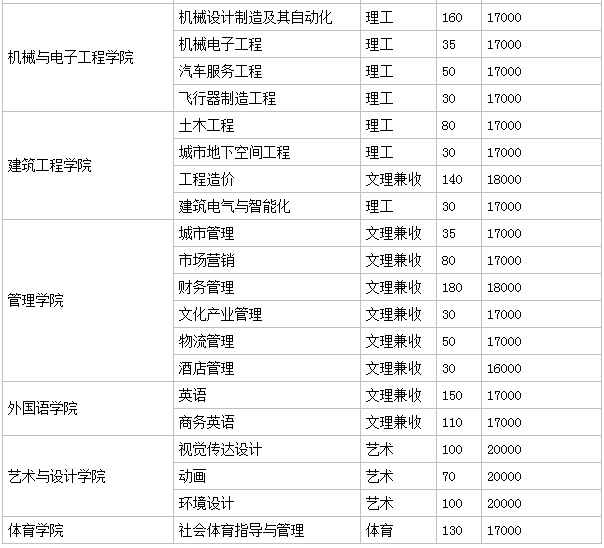 | | | | | |
|---|---|---|---|---|
| 机械与电子工程学院 | 机械设计制造及其自动化 | 理工 | 160 | 17000 |
| | 机械电子工程 | 理工 | 35 | 17000 |
| | 汽车服务工程 | 理工 | 50 | 17000 |
| | 飞行器制造工程 | 理工 | 30 | 17000 |
| 建筑工程学院 | 土木工程 | 理工 | 80 | 17000 |
| | 城市地下空间工程 | 理工 | 30 | 17000 |
| | 工程造价 | 文理兼收 | 140 | 18000 |
| | 建筑电气与智能化 | 理工 | 30 | 17000 |
| 管理学院 | 城市管理 | 文理兼收 | 35 | 17000 |
| | 市场营销 | 文理兼收 | 80 | 17000 |
| | 财务管理 | 文理兼收 | 180 | 18000 |
| | 文化产业管理 | 文理兼收 | 30 | 17000 |
| | 物流管理 | 文理兼收 | 50 | 17000 |
| | 酒店管理 | 文理兼收 | 30 | 16000 |
| 外国语学院 | 英语 | 文理兼收 | 150 | 17000 |
| | 商务英语 | 文理兼收 | 110 | 17000 |
| 艺术与设计学院 | 视觉传达设计 | 艺术 | 100 | 20000 |
| | 动画 | 艺术 | 70 | 20000 |
| | 环境设计 | 艺术 | 100 | 20000 |
| 体育学院 | 社会体育指导与管理 | 体育 | 130 | 17000 |